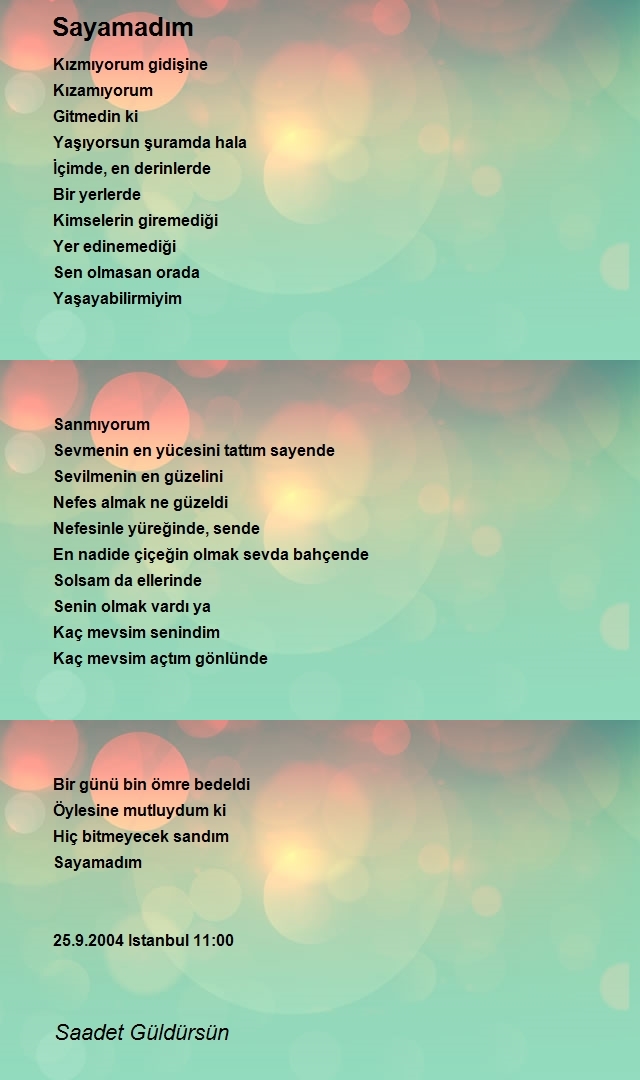 Sayamadım

Kızmıyorum gidişine
Kızamıyorum
Gitmedin ki
Yaşıyorsun şuramda hala
İçimde, en derinlerde
Bir yerlerde
Kimselerin giremediği
Yer edinemediği
Sen olmasan orada
Yaşayabilirmiyim

Sanmıyorum
Sevmenin en yücesini tattım sayende
Sevilmenin en güzelini
Nefes almak ne güzeldi
Nefesinle yüreğinde, sende
En nadide çiçeğin olmak sevda bahçende
Solsam da ellerinde
Senin olmak vardı ya
Kaç mevsim senindim
Kaç mevsim açtım gönlünde

Bir günü bin ömre bedeldi
Öylesine mutluydum ki
Hiç bitmeyecek sandım
Sayamadım

25.9.2004 Istanbul 11:00

Saadet Güldürsün